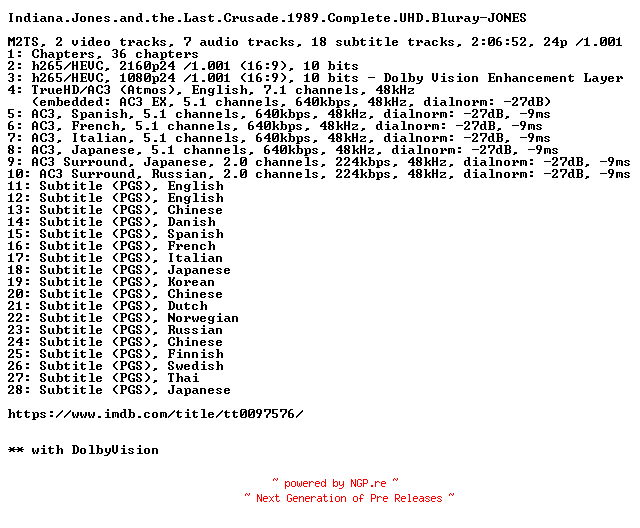 Indiana.Jones.and.the.Last.Crusade.1989.Complete.UHD.Bluray-JONES

M2TS, 2 video tracks, 7 audio tracks, 18 subtitle tracks, 2:06:52, 24p /1.001
1: Chapters, 36 chapters
2: h265/HEVC, 2160p24 /1.001 (16:9), 10 bits
3: h265/HEVC, 1080p24 /1.001 (16:9), 10 bits - Dolby Vision Enhancement Layer
4: TrueHD/AC3 (Atmos), English, 7.1 channels, 48kHz
(embedded: AC3 EX, 5.1 channels, 640kbps, 48kHz, dialnorm: -27dB)
5: AC3, Spanish, 5.1 channels, 640kbps, 48kHz, dialnorm: -27dB, -9ms
6: AC3, French, 5.1 channels, 640kbps, 48kHz, dialnorm: -27dB, -9ms
7: AC3, Italian, 5.1 channels, 640kbps, 48kHz, dialnorm: -27dB, -9ms
8: AC3, Japanese, 5.1 channels, 640kbps, 48kHz, dialnorm: -27dB, -9ms
9: AC3 Surround, Japanese, 2.0 channels, 224kbps, 48kHz, dialnorm: -27dB, -9ms
10: AC3 Surround, Russian, 2.0 channels, 224kbps, 48kHz, dialnorm: -27dB, -9ms
11: Subtitle (PGS), English
12: Subtitle (PGS), English
13: Subtitle (PGS), Chinese
14: Subtitle (PGS), Danish
15: Subtitle (PGS), Spanish
16: Subtitle (PGS), French
17: Subtitle (PGS), Italian
18: Subtitle (PGS), Japanese
19: Subtitle (PGS), Korean
20: Subtitle (PGS), Chinese
21: Subtitle (PGS), Dutch
22: Subtitle (PGS), Norwegian
23: Subtitle (PGS), Russian
24: Subtitle (PGS), Chinese
25: Subtitle (PGS), Finnish
26: Subtitle (PGS), Swedish
27: Subtitle (PGS), Thai
28: Subtitle (PGS), Japanese

https://www.imdb.com/title/tt0097576/

** with DolbyVision

~ powered by NGP.re ~
~ Next Generation of Pre Releases ~